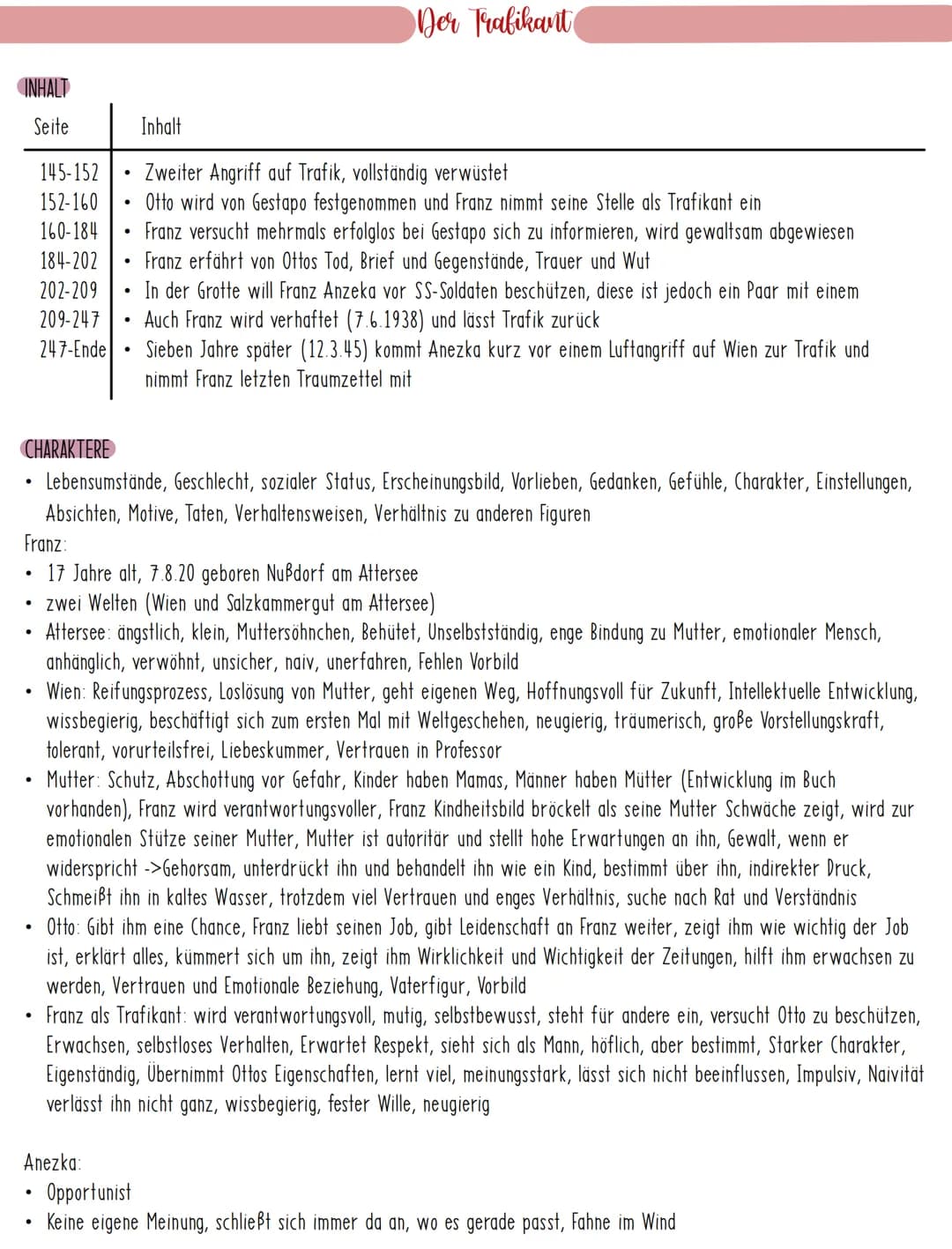 Der Trafikant

INHALT

| Seite | Inhalt |
|---|---|
| 145-152 | • Zweiter Angriff auf Trafik, vollständig verwüstet |
| 152-160 | • Otto wird von Gestapo festgenommen und Franz nimmt seine Stelle als Trafikant ein |
| 160-184 | • Franz versucht mehrmals erfolglos bei Gestapo sich zu informieren, wird gewaltsam abgewiesen |
| 184-202 | • Franz erfährt von Ottos Tod, Brief und Gegenstände, Trauer und Wut |
| 202-209 | • In der Grotte will Franz Anzeka vor SS-Soldaten beschützen, diese ist jedoch ein Paar mit einem |
| 209-247 | • Auch Franz wird verhaftet (7.6.1938) und lässt Trafik zurück |
| 247-Ende | • Sieben Jahre später (12.3.45) kommt Anezka kurz vor einem Luftangriff auf Wien zur Trafik und nimmt Franz letzten Traumzettel mit |

CHARAKTERE
• Lebensumstände, Geschlecht, sozialer Status, Erscheinungsbild, Vorlieben, Gedanken, Gefühle, Charakter, Einstellungen, Absichten, Motive, Taten, Verhaltensweisen, Verhältnis zu anderen Figuren
Franz:
• 17 Jahre alt, 7.8.20 geboren Nußdorf am Attersee
• zwei Welten (Wien und Salzkammergut am Attersee)
• Attersee: ängstlich, klein, Muttersöhnchen, Behütet, Unselbstständig, enge Bindung zu Mutter, emotionaler Mensch, anhänglich, verwöhnt, unsicher, naiv, unerfahren, Fehlen Vorbild
• Wien: Reifungsprozess, Loslösung von Mutter, geht eigenen Weg, Hoffnungsvoll für Zukunft, Intellektuelle Entwicklung, wissbegierig, beschäftigt sich zum ersten Mal mit Weltgeschehen, neugierig, träumerisch, große Vorstellungskraft, tolerant, vorurteilsfrei, Liebeskummer, Vertrauen in Professor
• Mutter: Schutz, Abschottung vor Gefahr, Kinder haben Mamas, Männer haben Mütter (Entwicklung im Buch vorhanden), Franz wird verantwortungsvoller, Franz Kindheitsbild bröckelt als seine Mutter Schwäche zeigt, wird zur emotionalen Stütze seiner Mutter, Mutter ist autoritär und stellt hohe Erwartungen an ihn, Gewalt, wenn er widerspricht ->Gehorsam, unterdrückt ihn und behandelt ihn wie ein Kind, bestimmt über ihn, indirekter Druck, Schmeißt ihn in kaltes Wasser, trotzdem viel Vertrauen und enges Verhältnis, suche nach Rat und Verständnis
• Otto: Gibt ihm eine Chance, Franz liebt seinen Job, gibt Leidenschaft an Franz weiter, zeigt ihm wie wichtig der Job ist, erklärt alles, kümmert sich um ihn, zeigt ihm Wirklichkeit und Wichtigkeit der Zeitungen, hilft ihm erwachsen zu werden, Vertrauen und Emotionale Beziehung, Vaterfigur, Vorbild
• Franz als Trafikant: wird verantwortungsvoll, mutig, selbstbewusst, steht für andere ein, versucht Otto zu beschützen, Erwachsen, selbstloses Verhalten, Erwartet Respekt, sieht sich als Mann, höflich, aber bestimmt, Starker Charakter, Eigenständig, Übernimmt Ottos Eigenschaften, lernt viel, meinungsstark, lässt sich nicht beeinflussen, Impulsiv, Naivität verlässt ihn nicht ganz, wissbegierig, fester Wille, neugierig

Anezka:
• Opportunist
• Keine eigene Meinung, schließt sich immer da an, wo es gerade passt, Fahne im Wind